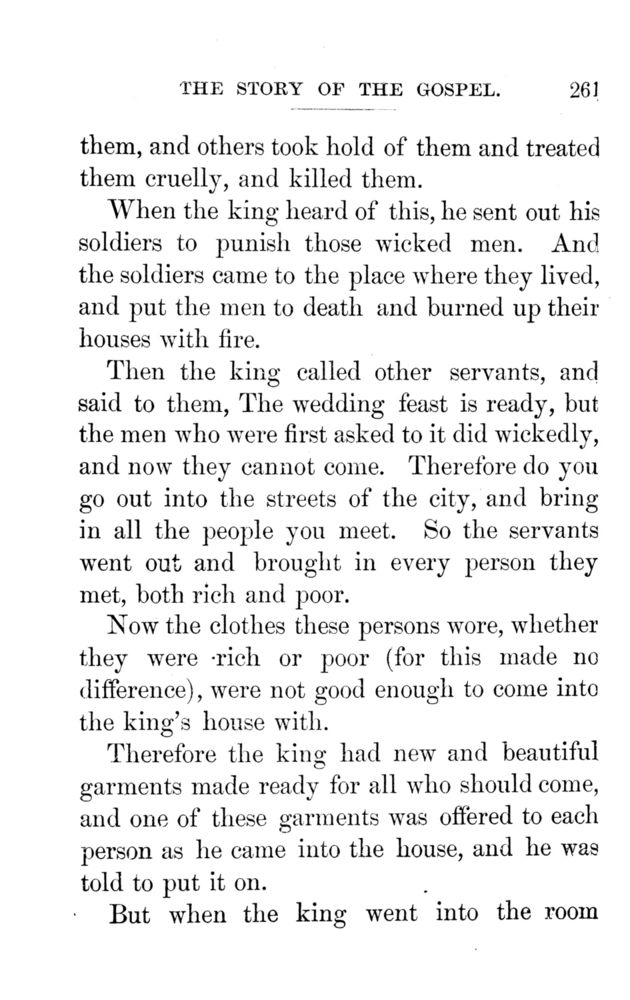 THE STORY OF THE GOSPEL. 261

them, and others took hold of them and treated them cruelly, and killed them.

When the king heard of this, he sent out his soldiers to punish those wicked men. And the soldiers came to the place where they lived, and put the men to death and burned up their houses with fire.

Then the king called other servants, and said to them, The wedding feast is ready, but the men who were first asked to it did wickedly, and now they cannot come. Therefore do you go out into the streets of the city, and bring in all the people you meet. So the servants went out and brought in every person they met, both rich and poor.

Now the clothes these persons wore, whether they were rich or poor (for this made no difference), were not good enough to come into the king's house with.

Therefore the king had new and beautiful garments made ready for all who should come, and one of these garments was offered to each person as he came into the house, and he was told to put it on.

But when the king went into the room